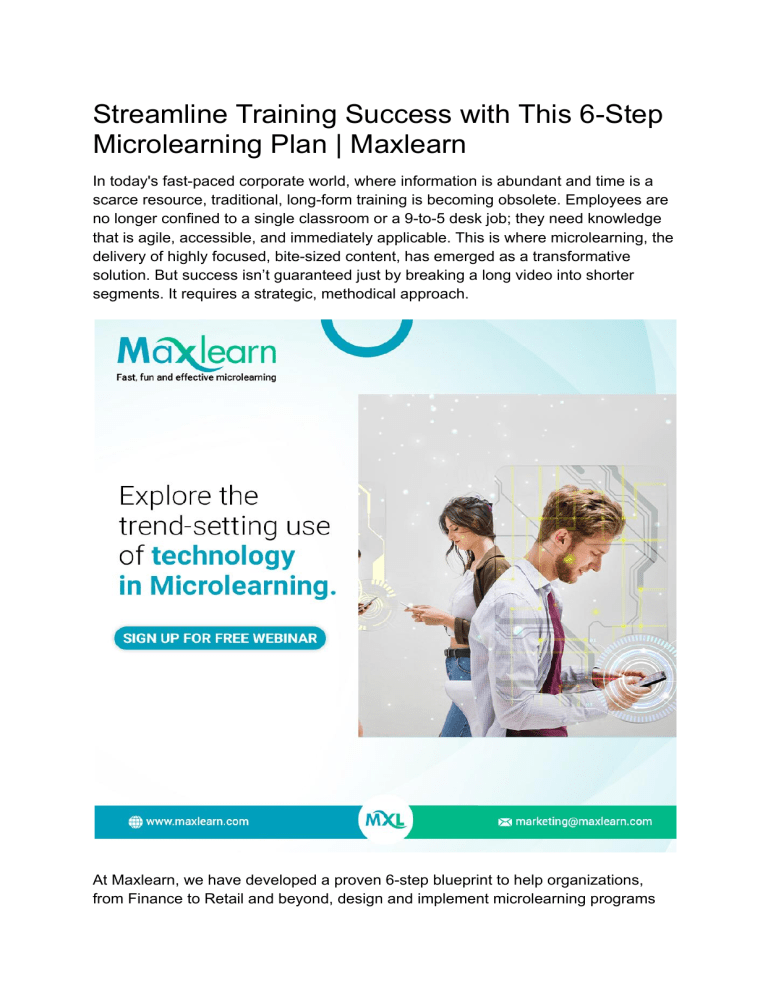 Streamline Training Success with This 6-Step Microlearning Plan | Maxlearn

In today's fast-paced corporate world, where information is abundant and time is a scarce resource, traditional, long-form training is becoming obsolete. Employees are no longer confined to a single classroom or a 9-to-5 desk job; they need knowledge that is agile, accessible, and immediately applicable. This is where microlearning, the delivery of highly focused, bite-sized content, has emerged as a transformative solution. But success isn't guaranteed just by breaking a long video into shorter segments. It requires a strategic, methodical approach.

Maxlearn
Fast, fun and effective microlearning

Explore the trend-setting use of technology in Microlearning.

SIGN UP FOR FREE WEBINAR

www.maxlearn.com

MXL

marketing@maxlearn.com

At Maxlearn, we have developed a proven 6-step blueprint to help organizations, from Finance to Retail and beyond, design and implement microlearning programs